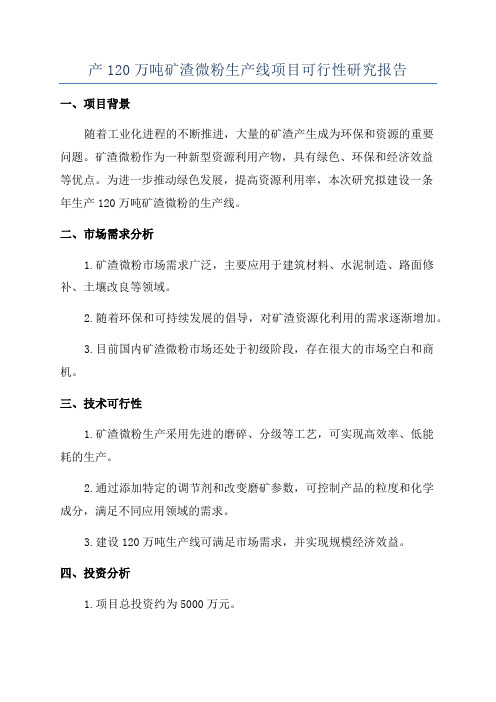 产 120 万吨矿渣微粉生产线项目可行性研究报告

一、项目背景

随着工业化进程的不断推进，大量的矿渣产生成为环保和资源的重要问题。矿渣微粉作为一种新型资源利用产物，具有绿色、环保和经济效益等优点。为进一步推动绿色发展，提高资源利用率，本次研究拟建设一条年生产 120 万吨矿渣微粉的生产线。

二、市场需求分析

1.矿渣微粉市场需求广泛，主要应用于建筑材料、水泥制造、路面修补、土壤改良等领域。

2.随着环保和可持续发展的倡导，对矿渣资源化利用的需求逐渐增加。

3.目前国内矿渣微粉市场还处于初级阶段，存在很大的市场空白和商机。

三、技术可行性

1.矿渣微粉生产采用先进的磨碎、分级等工艺，可实现高效率、低能耗的生产。

2.通过添加特定的调节剂和改变磨矿参数，可控制产品的粒度和化学成分，满足不同应用领域的需求。

3.建设 120 万吨生产线可满足市场需求，并实现规模经济效益。

四、投资分析

1.项目总投资约为 5000 万元。